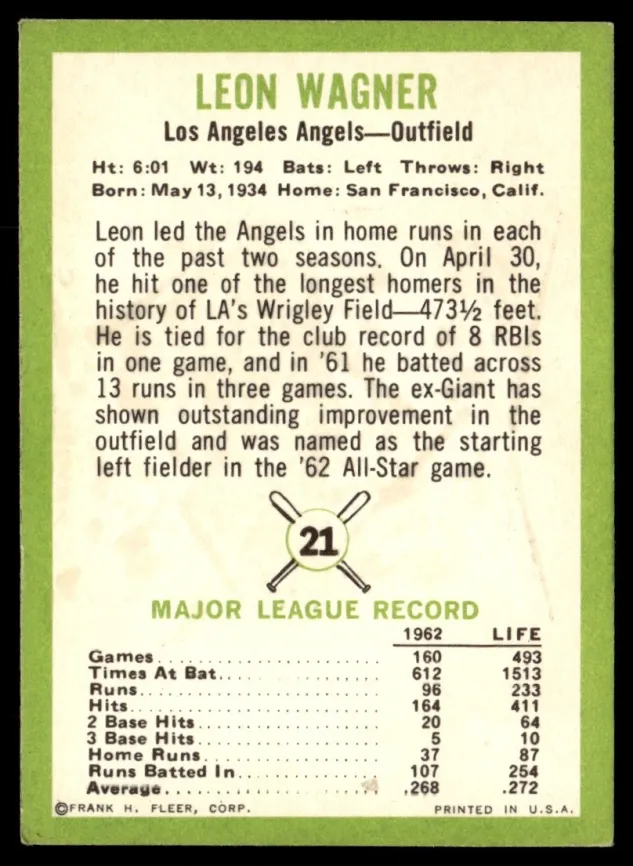 LEON WAGNER

Los Angeles Angels—Outfield

Ht: 6:01 Wt: 194 Bats: Left Throws: Right
Born: May 13, 1934 Home: San Francisco, Calif.

Leon led the Angels in home runs in each of the past two seasons. On April 30, he hit one of the longest homers in the history of LA's Wrigley Field—473½ feet. He is tied for the club record of 8 RBIs in one game, and in '61 he batted across 13 runs in three games. The ex-Giant has shown outstanding improvement in the outfield and was named as the starting left fielder in the '62 All-Star game.

21

MAJOR LEAGUE RECORD

|  | 1962 | LIFE |
|---|---|---|
| Games | 160 | 493 |
| Times At Bat | 612 | 1513 |
| Runs | 96 | 233 |
| Hits | 164 | 411 |
| 2 Base Hits | 20 | 64 |
| 3 Base Hits | 5 | 10 |
| Home Runs | 37 | 87 |
| Runs Batted In | 107 | 254 |
| Average | .268 | .272 |

©FRANK H. FLEER, CORP. PRINTED IN U.S.A.